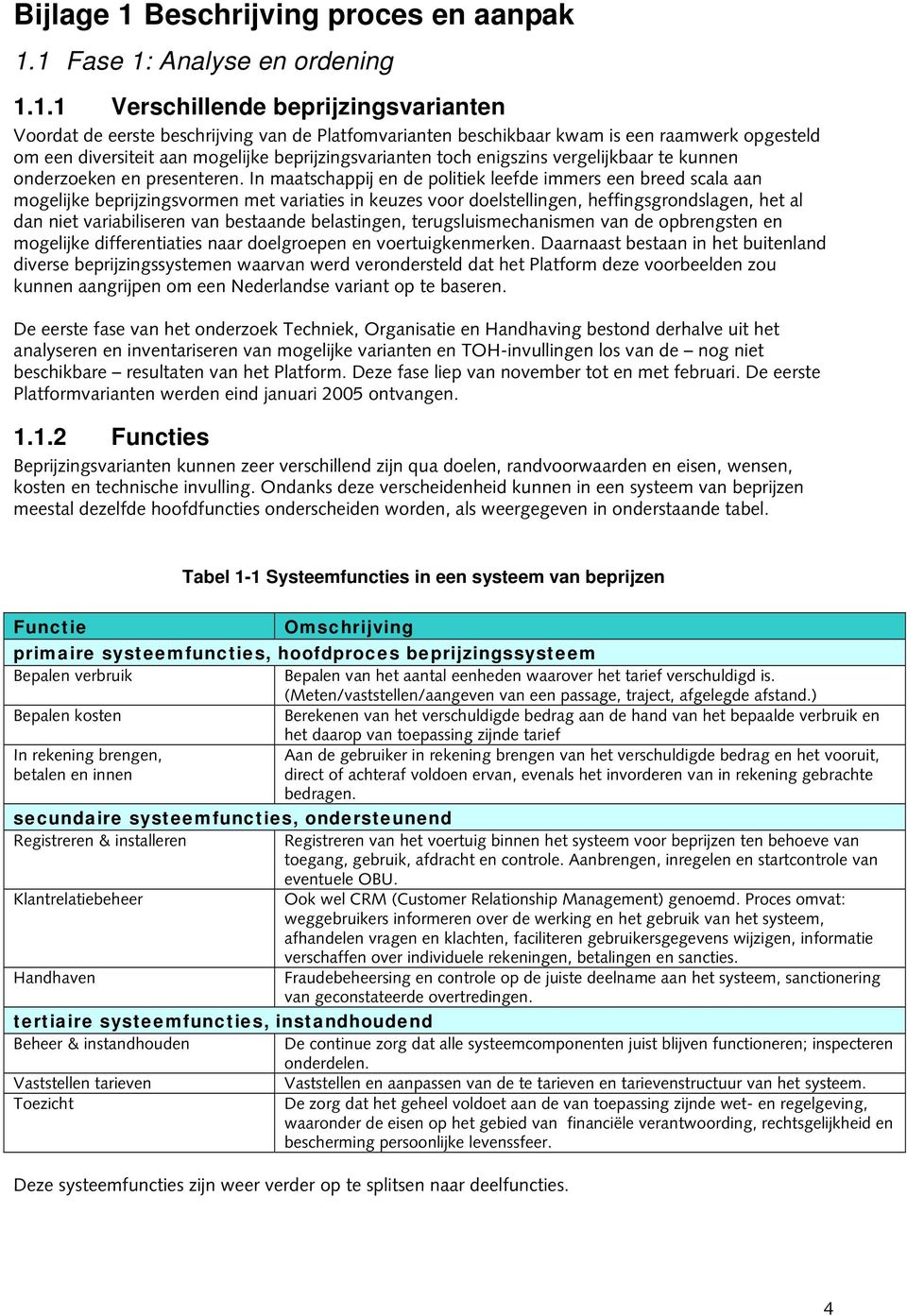 Bijlage 1 Beschrijving proces en aanpak

1.1 Fase 1: Analyse en ordening

1.1.1 Verschillende beprijzingsvarianten

Voordat de eerste beschrijving van de Platfomvarianten beschikbaar kwam is een raamwerk opgesteld om een diversiteit aan mogelijke beprijzingsvarianten toch enigszins vergelijkbaar te kunnen onderzoeken en presenteren. In maatschappij en de politiek leefde immers een breed scala aan mogelijke beprijzingsvormen met variaties in keuzes voor doelstellingen, heffingsgrondslagen, het al dan niet variabiliseren van bestaande belastingen, terugsluismechanismen van de opbrengsten en mogelijke differentiaties naar doelgroepen en voertuigkenmerken. Daarnaast bestaan in het buitenland diverse beprijzingssystemen waarvan werd verondersteld dat het Platform deze voorbeelden zou kunnen aangrijpen om een Nederlandse variant op te baseren.

De eerste fase van het onderzoek Techniek, Organisatie en Handhaving bestond derhalve uit het analyseren en inventariseren van mogelijke varianten en TOH-invullingen los van de – nog niet beschikbare – resultaten van het Platform. Deze fase liep van november tot en met februari. De eerste Platformvarianten werden eind januari 2005 ontvangen.

1.1.2 Functies

Beprijzingsvarianten kunnen zeer verschillend zijn qua doelen, randvoorwaarden en eisen, wensen, kosten en technische invulling. Ondanks deze verscheidenheid kunnen in een systeem van beprijzen meestal dezelfde hoofdfuncties onderscheiden worden, als weergegeven in onderstaande tabel.

Tabel 1-1 Systeemfuncties in een systeem van beprijzen

| Functie | Omschrijving |
|---|---|
| primaire systeemfuncties, hoofdproces beprijzingssysteem | |
| Bepalen verbruik | Bepalen van het aantal eenheden waarover het tarief verschuldigd is. (Meten/vaststellen/aangeven van een passage, traject, afgelegde afstand.) |
| Bepalen kosten | Berekenen van het verschuldigde bedrag aan de hand van het bepaalde verbruik en het daarop van toepassing zijnde tarief |
| In rekening brengen, betalen en innen | Aan de gebruiker in rekening brengen van het verschuldigde bedrag en het vooruit, direct of achteraf voldoen ervan, evenals het invorderen van in rekening gebrachte bedragen. |
| secundaire systeemfuncties, ondersteunend | |
| Registreren & installeren | Registreren van het voertuig binnen het systeem voor beprijzen ten behoeve van toegang, gebruik, afdracht en controle. Aanbrengen, inregelen en startcontrole van eventuele OBU. |
| Klantrelatiebeheer | Ook wel CRM (Customer Relationship Management) genoemd. Proces omvat: weggebruikers informeren over de werking en het gebruik van het systeem, afhandelen vragen en klachten, faciliteren gebruikersgegevens wijzigen, informatie verschaffen over individuele rekeningen, betalingen en sancties. |
| Handhaven | Fraudebeheersing en controle op de juiste deelname aan het systeem, sanctionering van geconstateerde overtredingen. |
| tertiaire systeemfuncties, instandhoudend | |
| Beheer & instandhouden | De continue zorg dat alle systeemcomponenten juist blijven functioneren; inspecteren onderdelen. |
| Vaststellen tarieven | Vaststellen en aanpassen van de te tarieven en tarievenstructuur van het systeem. |
| Toezicht | De zorg dat het geheel voldoet aan de van toepassing zijnde wet- en regelgeving, waaronder de eisen op het gebied van financiële verantwoording, rechtsgelijkheid en bescherming persoonlijke levenssfeer. |

Deze systeemfuncties zijn weer verder op te splitsen naar deelfuncties.

4